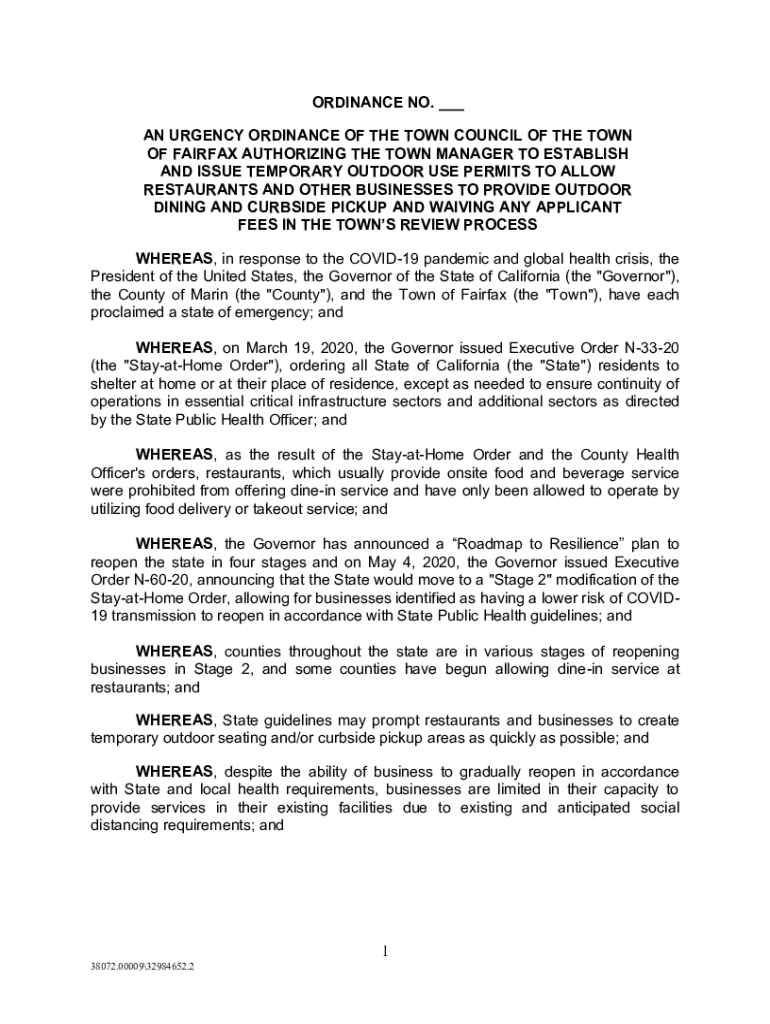 ORDINANCE NO. ___

AN URGENCY ORDINANCE OF THE TOWN COUNCIL OF THE TOWN OF FAIRFAX AUTHORIZING THE TOWN MANAGER TO ESTABLISH AND ISSUE TEMPORARY OUTDOOR USE PERMITS TO ALLOW RESTAURANTS AND OTHER BUSINESSES TO PROVIDE OUTDOOR DINING AND CURBSIDE PICKUP AND WAIVING ANY APPLICANT FEES IN THE TOWN'S REVIEW PROCESS

WHEREAS, in response to the COVID-19 pandemic and global health crisis, the President of the United States, the Governor of the State of California (the "Governor"), the County of Marin (the "County"), and the Town of Fairfax (the "Town"), have each proclaimed a state of emergency; and

WHEREAS, on March 19, 2020, the Governor issued Executive Order N-33-20 (the "Stay-at-Home Order"), ordering all State of California (the "State") residents to shelter at home or at their place of residence, except as needed to ensure continuity of operations in essential critical infrastructure sectors and additional sectors as directed by the State Public Health Officer; and

WHEREAS, as the result of the Stay-at-Home Order and the County Health Officer's orders, restaurants, which usually provide onsite food and beverage service were prohibited from offering dine-in service and have only been allowed to operate by utilizing food delivery or takeout service; and

WHEREAS, the Governor has announced a “Roadmap to Resilience” plan to reopen the state in four stages and on May 4, 2020, the Governor issued Executive Order N-60-20, announcing that the State would move to a "Stage 2" modification of the Stay-at-Home Order, allowing for businesses identified as having a lower risk of COVID-19 transmission to reopen in accordance with State Public Health guidelines; and

WHEREAS, counties throughout the state are in various stages of reopening businesses in Stage 2, and some counties have begun allowing dine-in service at restaurants; and

WHEREAS, State guidelines may prompt restaurants and businesses to create temporary outdoor seating and/or curbside pickup areas as quickly as possible; and

WHEREAS, despite the ability of business to gradually reopen in accordance with State and local health requirements, businesses are limited in their capacity to provide services in their existing facilities due to existing and anticipated social distancing requirements; and

1

38072.00009\32984652.2